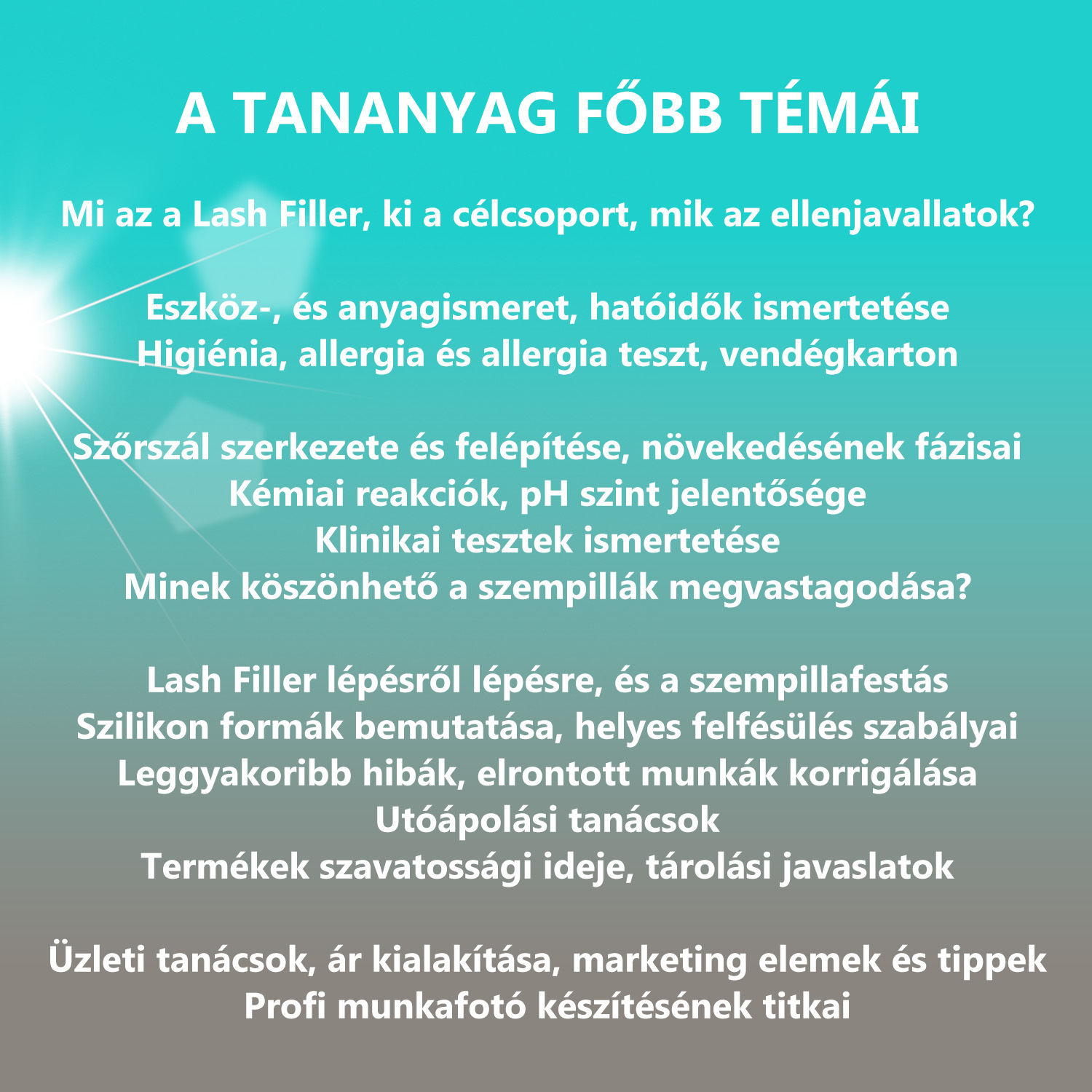 A TANANYAG FŐBB TÉMÁI

Mi az a Lash Filler, ki a célcsoport, mik az ellenjavallatok?

Eszköz-, és anyagismeret, hatóidők ismertetése
Higiénia, allergia és allergia teszt, vendégkarton

Szőrszál szerkezete és felépítése, növekedésének fázisai
Kémiai reakciók, pH szint jelentősége
Klinikai tesztek ismertetése
Minek köszönhető a szempillák megvastagodása?

Lash Filler lépésről lépésre, és a szempillafestás
Szilikon formák bemutatása, helyes felfésülés szabályai
Leggyakoribb hibák, elrontott munkák korrigálása
Utóápolási tanácsok
Termékek szavatossági ideje, tárolási javaslatok

Üzleti tanácsok, ár kialakítása, marketing elemek és tippek
Profi munkafotó készítésének titkai